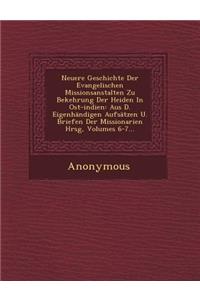 Neuere Geschichte Der Evangelischen Missionsanstalten Zu Bekehrung Der Heiden In Ost-indien: Aus D. Eigenhändigen Aufsätzen U. Briefen Der Missionarien Hrsg, Volumes 6-7...

Anonymous